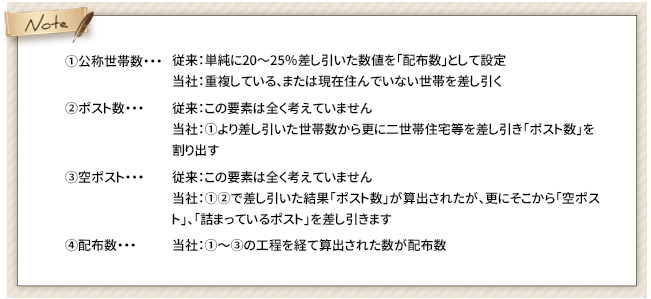 Note

①公称世帯数・・・ 従来：単純に20～25%差し引いた数値を「配布数」として設定
当社：重複している、または現在住んでいない世帯を差し引く

②ポスト数・・・ 従来：この要素は全く考えていません
当社：①より差し引いた世帯数から更に二世帯住宅等を差し引き「ポスト数」を割り出す

③空ポスト・・・ 従来：この要素は全く考えていません
当社：①②で差し引いた結果「ポスト数」が算出されたが、更にそこから「空ポスト」、「詰まっているポスト」を差し引きます

④配布数・・・ 当社：①～③の工程を経て算出された数が配布数